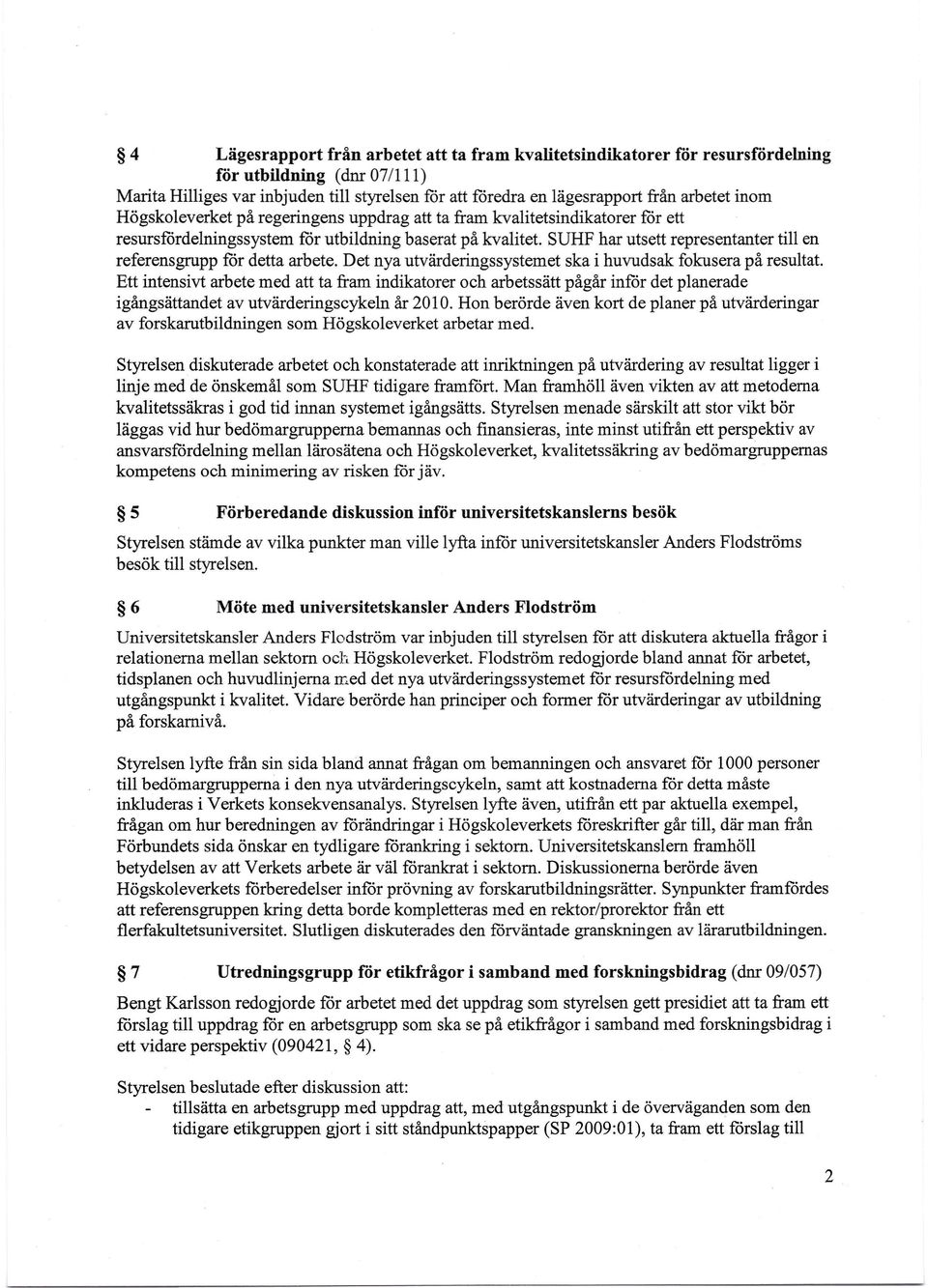 § 4 Lägesrapport från arbetet att ta fram kvalitetsindikatorer för resursfördelning för utbildning (dnr 07/111)

Marita Hilliges var inbjuden till styrelsen för att föredra en lägesrapport från arbetet inom Högskoleverket på regeringens uppdrag att ta fram kvalitetsindikatorer för ett resursfördelningssystem för utbildning baserat på kvalitet. SUHF har utsett representanter till en referensgrupp för detta arbete. Det nya utvärderingssystemet ska i huvudsak fokusera på resultat. Ett intensivt arbete med att ta fram indikatorer och arbetssätt pågår inför det planerade igångsättandet av utvärderingscykeln år 2010. Hon berörde även kort de planer på utvärderingar av forskarutbildningen som Högskoleverket arbetar med.

Styrelsen diskuterade arbetet och konstaterade att inriktningen på utvärdering av resultat ligger i linje med de önskemål som SUHF tidigare framfört. Man framhöll även vikten av att metoderna kvalitetssäkras i god tid innan systemet igångsätts. Styrelsen menade särskilt att stor vikt bör läggas vid hur bedömargrupperna bemannas och finansieras, inte minst utifrån ett perspektiv av ansvarsfördelning mellan lärosätena och Högskoleverket, kvalitetssäkring av bedömargruppernas kompetens och minimering av risken för jäv.

§ 5 Förberedande diskussion inför universitetskanslerns besök

Styrelsen stämde av vilka punkter man ville lyfta inför universitetskansler Anders Flodströms besök till styrelsen.

§ 6 Möte med universitetskansler Anders Flodström

Universitetskansler Anders Flodström var inbjuden till styrelsen för att diskutera aktuella frågor i relationerna mellan sektorn och Högskoleverket. Flodström redogjorde bland annat för arbetet, tidsplanen och huvudlinjerna med det nya utvärderingssystemet för resursfördelning med utgångspunkt i kvalitet. Vidare berörde han principer och former för utvärderingar av utbildning på forskarnivå.

Styrelsen lyfte från sin sida bland annat frågan om bemanningen och ansvaret för 1000 personer till bedömargrupperna i den nya utvärderingscykeln, samt att kostnaderna för detta måste inkluderas i Verkets konsekvensanalys. Styrelsen lyfte även, utifrån ett par aktuella exempel, frågan om hur beredningen av förändringar i Högskoleverkets föreskrifter går till, där man från Förbundets sida önskar en tydligare förankring i sektorn. Universitetskanslern framhöll betydelsen av att Verkets arbete är väl förankrat i sektorn. Diskussionerna berörde även Högskoleverkets förberedelser inför prövning av forskarutbildningsrätter. Synpunkter framfördes att referensgruppen kring detta borde kompletteras med en rektor/prorektor från ett flerfakultetsuniversitet. Slutligen diskuterades den förväntade granskningen av lärarutbildningen.

§ 7 Utredningsgrupp för etikfrågor i samband med forskningsbidrag (dnr 09/057)

Bengt Karlsson redogjorde för arbetet med det uppdrag som styrelsen gett presidiet att ta fram ett förslag till uppdrag för en arbetsgrupp som ska se på etikfrågor i samband med forskningsbidrag i ett vidare perspektiv (090421, § 4).

Styrelsen beslutade efter diskussion att:
- tillsätta en arbetsgrupp med uppdrag att, med utgångspunkt i de överväganden som den tidigare etikgruppen gjort i sitt ståndpunktspapper (SP 2009:01), ta fram ett förslag till

2